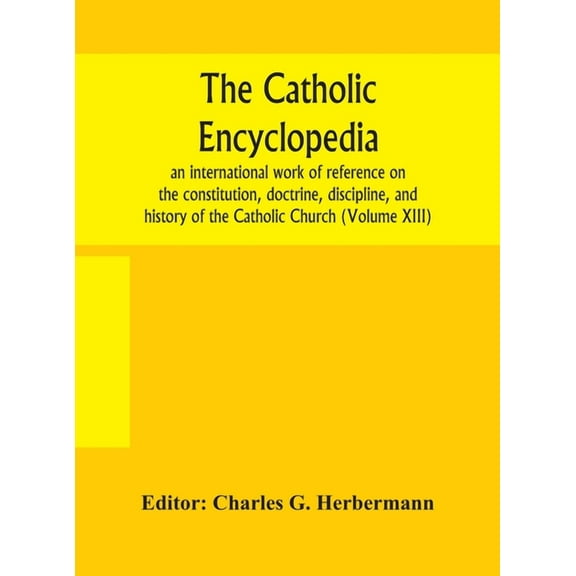 The Catholic Encyclopedia

an international work of reference on the constitution, doctrine, discipline, and history of the Catholic Church (Volume XIII)

Editor: Charles G. Herbermann